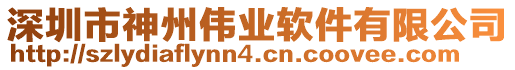 深圳市神州伟业软件有限公司
http://szlydiaflynn4.cn.coovee.com